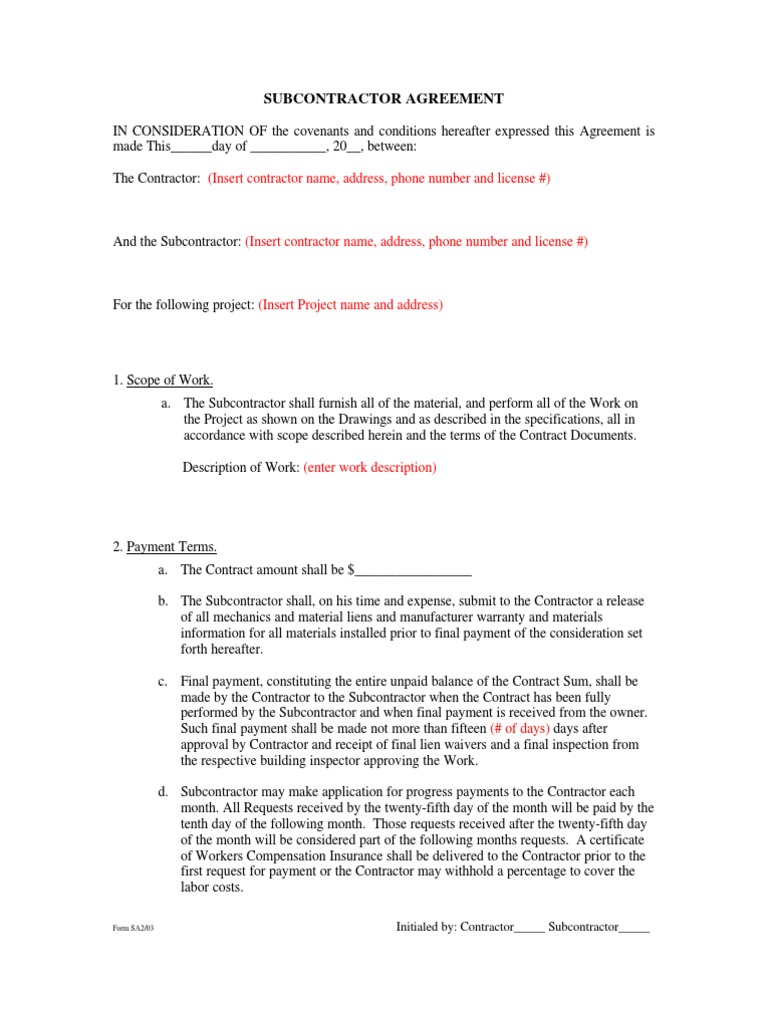 SUBCONTRACTOR AGREEMENT

IN CONSIDERATION OF the covenants and conditions hereafter expressed this Agreement is made This______day of ___________, 20__, between:

The Contractor: (Insert contractor name, address, phone number and license #)

And the Subcontractor: (Insert contractor name, address, phone number and license #)

For the following project: (Insert Project name and address)

1. Scope of Work.

a. The Subcontractor shall furnish all of the material, and perform all of the Work on the Project as shown on the Drawings and as described in the specifications, all in accordance with scope described herein and the terms of the Contract Documents.

Description of Work: (enter work description)

2. Payment Terms.

a. The Contract amount shall be $_________________

b. The Subcontractor shall, on his time and expense, submit to the Contractor a release of all mechanics and material liens and manufacturer warranty and materials information for all materials installed prior to final payment of the consideration set forth hereafter.

c. Final payment, constituting the entire unpaid balance of the Contract Sum, shall be made by the Contractor to the Subcontractor when the Contract has been fully performed by the Subcontractor and when final payment is received from the owner. Such final payment shall be made not more than fifteen (# of days) days after approval by Contractor and receipt of final lien waivers and a final inspection from the respective building inspector approving the Work.

d. Subcontractor may make application for progress payments to the Contractor each month. All Requests received by the twenty-fifth day of the month will be paid by the tenth day of the following month. Those requests received after the twenty-fifth day of the month will be considered part of the following months requests. A certificate of Workers Compensation Insurance shall be delivered to the Contractor prior to the first request for payment or the Contractor may withhold a percentage to cover the labor costs.

Form SA2/03

Initialed by: Contractor_____ Subcontractor_____